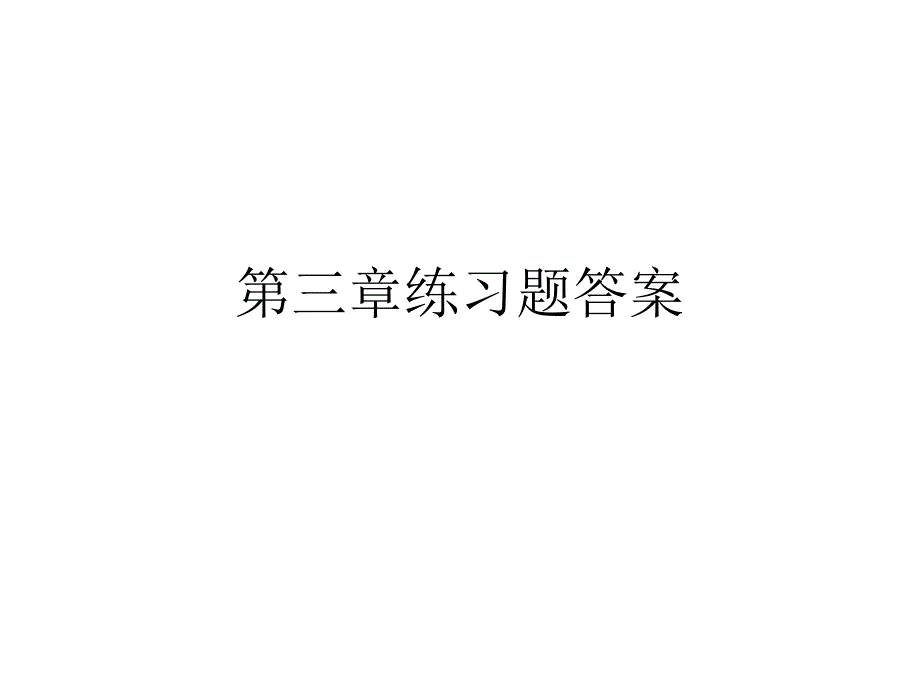 第三章练习题答案